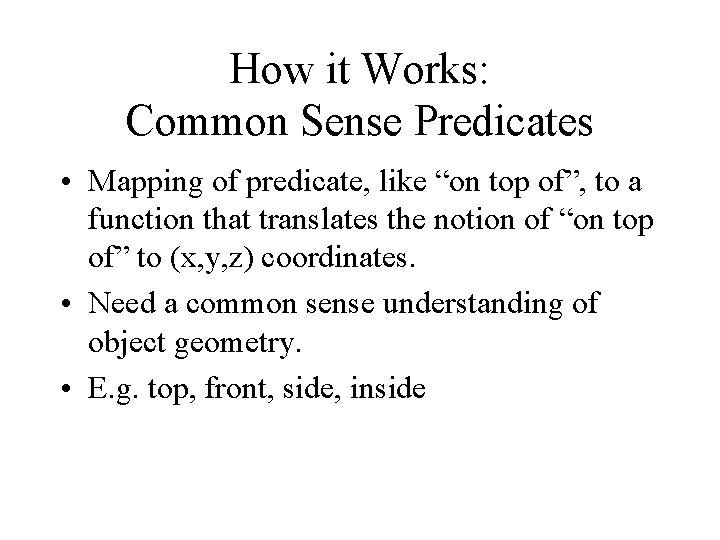 How it Works:
Common Sense Predicates

• Mapping of predicate, like “on top of”, to a function that translates the notion of “on top of” to (x,y,z) coordinates.

• Need a common sense understanding of object geometry.

• E.g. top, front, side, inside